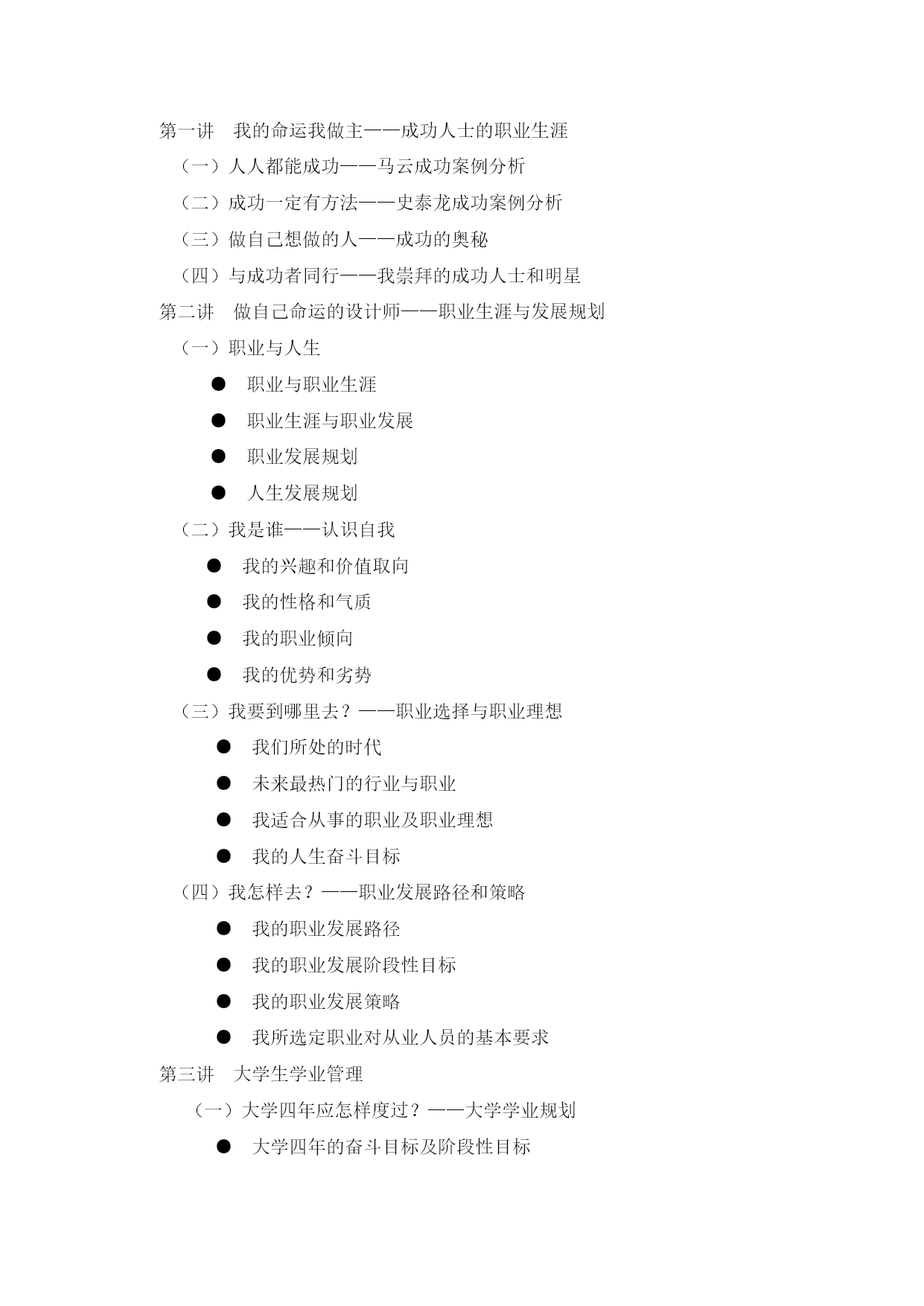 第一讲　我的命运我做主——成功人士的职业生涯

（一）人人都能成功——马云成功案例分析

（二）成功一定有方法——史泰龙成功案例分析

（三）做自己想做的人——成功的奥秘

（四）与成功者同行——我崇拜的成功人士和明星

第二讲　做自己命运的设计师——职业生涯与发展规划

（一）职业与人生

● 职业与职业生涯

● 职业生涯与职业发展

● 职业发展规划

● 人生发展规划

（二）我是谁——认识自我

● 我的兴趣和价值取向

● 我的性格和气质

● 我的职业倾向

● 我的优势和劣势

（三）我要到哪里去？——职业选择与职业理想

● 我们所处的时代

● 未来最热门的行业与职业

● 我适合从事的职业及职业理想

● 我的人生奋斗目标

（四）我怎样去？——职业发展路径和策略

● 我的职业发展路径

● 我的职业发展阶段性目标

● 我的职业发展策略

● 我所选定职业对从业人员的基本要求

第三讲　大学生学业管理

（一）大学四年应怎样度过？——大学学业规划

● 大学四年的奋斗目标及阶段性目标